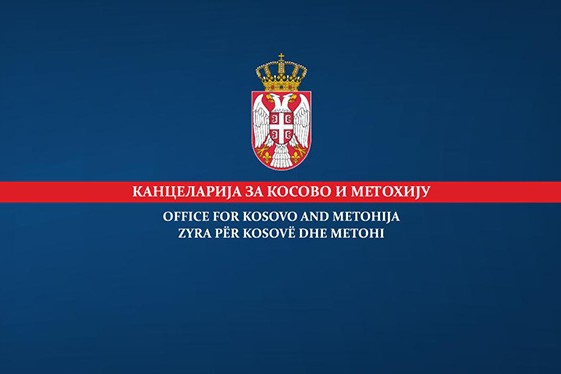 КАНЦЕЛАРИЈА ЗА КОСОВО И МЕТОХИЈУ
OFFICE FOR KOSOVO AND METOHIJA
ZYRA PËR KOSOVË DHE METOHI